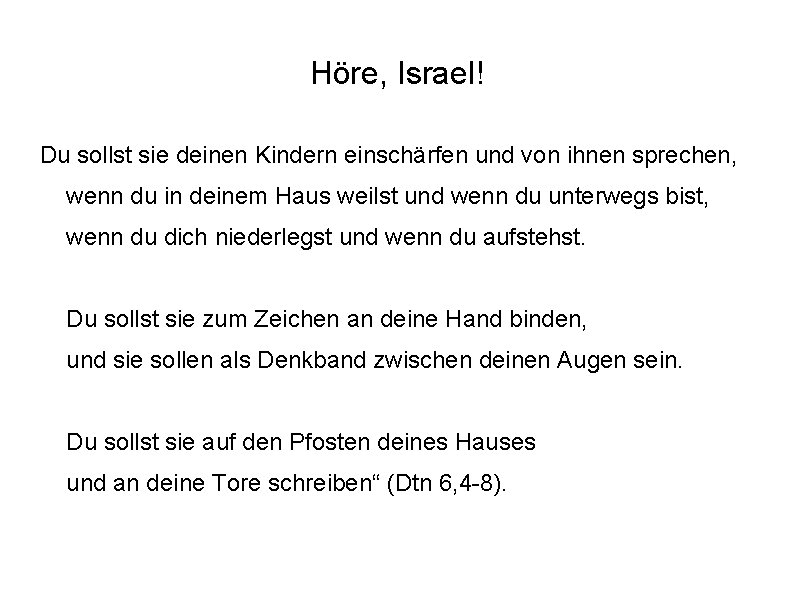 Höre, Israel!

Du sollst sie deinen Kindern einschärfen und von ihnen sprechen, wenn du in deinem Haus weilst und wenn du unterwegs bist, wenn du dich niederlegst und wenn du aufstehst.

Du sollst sie zum Zeichen an deine Hand binden, und sie sollen als Denkband zwischen deinen Augen sein.

Du sollst sie auf den Pfosten deines Hauses und an deine Tore schreiben“ (Dtn 6,4-8).